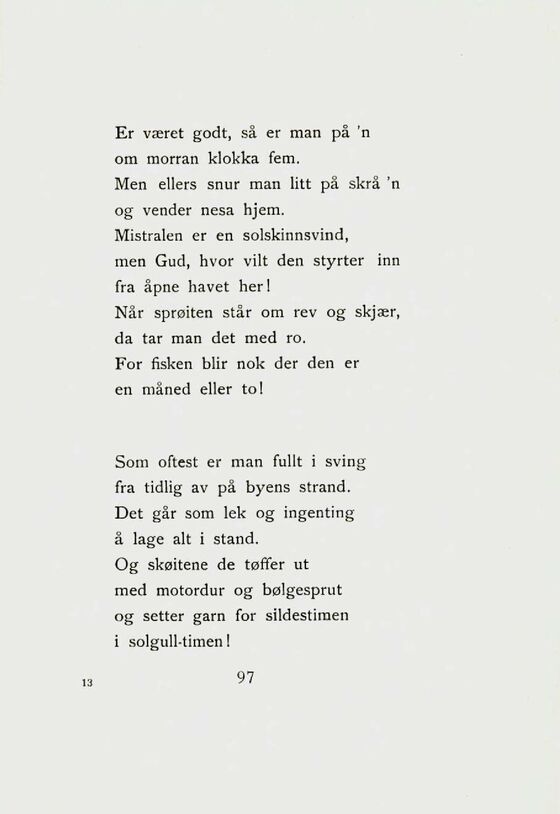 Er været godt, så er man på 'n
om morran klokka fem.
Men ellers snur man litt på skrå 'n
og vender nesa hjem.
Mistralen er en solskinnsvind,
men Gud, hvor vilt den styrter inn
fra åpne havet her!
Når sprøiten står om rev og skjær,
da tar man det med ro.
For fisken blir nok der den er
en måned eller to!

Som oftest er man fullt i sving
fra tidlig av på byens strand.
Det går som lek og ingenting
å lage alt i stand.
Og skøitene de tøffer ut
med motordur og bølgesprut
og setter garn for sildestimen
i solgull-timen!

13

97